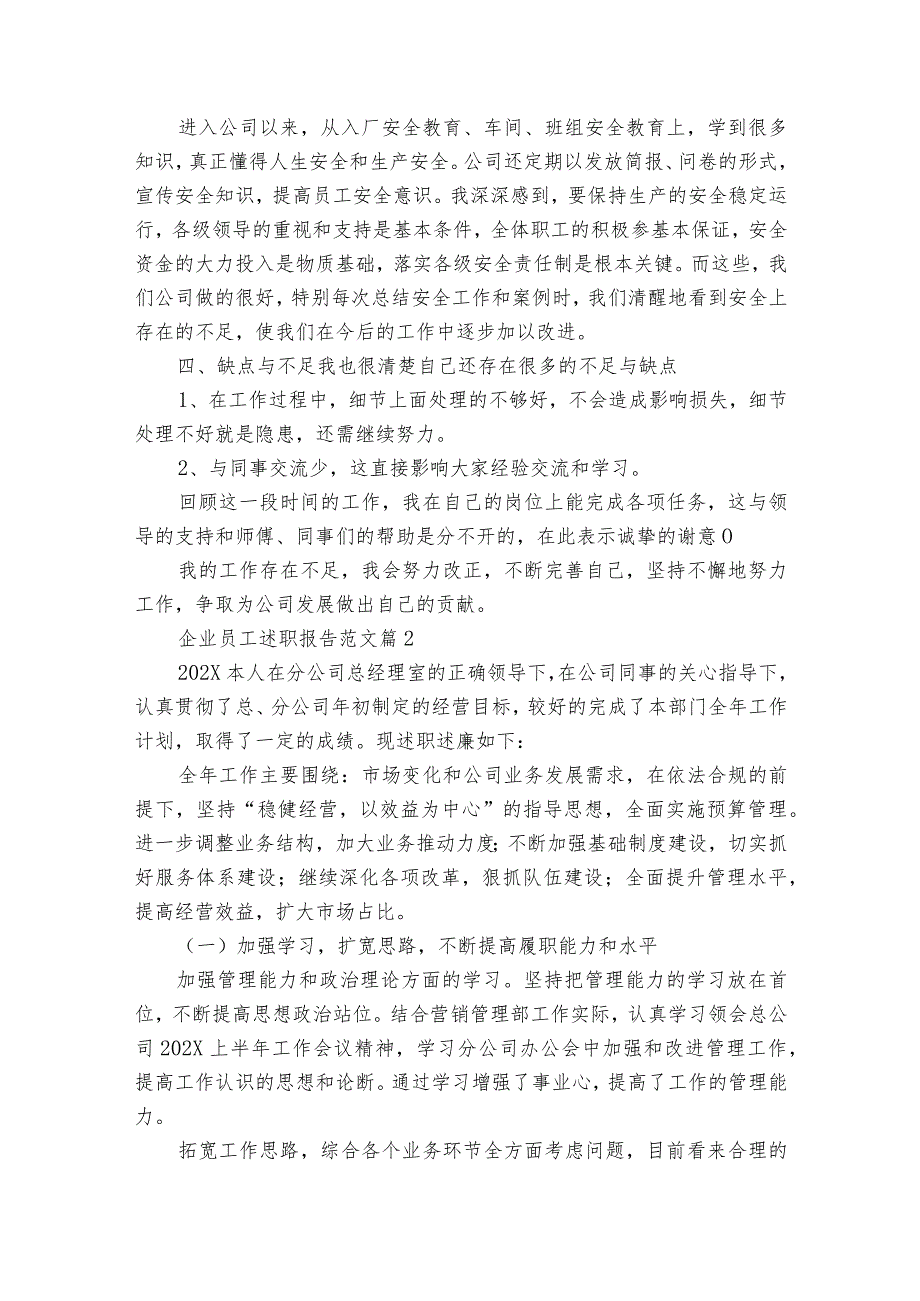 进入公司以来，从入厂安全教育、车间、班组安全教育上，学到很多知识，真正懂得人生安全和生产安全。公司还定期以发放简报、问卷的形式，宣传安全知识，提高员工安全意识。我深深感到，要保持生产的安全稳定运行，各级领导的重视和支持是基本条件，全体职工的积极参基本保证，安全资金的大力投入是物质基础，落实各级安全责任制是根本关键。而这些，我们公司做的很好，特别每次总结安全工作和案例时，我们清醒地看到安全上存在的不足，使我们在今后的工作中逐步加以改进。

四、缺点与不足我也很清楚自己还存在很多的不足与缺点

1、在工作过程中，细节上面处理的不够好，不会造成影响损失，细节处理不好就是隐患，还需继续努力。

2、与同事交流少，这直接影响大家经验交流和学习。

回顾这一段时间的工作，我在自己的岗位上能完成各项任务，这与领导的支持和师傅、同事们的帮助是分不开的，在此表示诚挚的谢意0

我的工作存在不足，我会努力改正，不断完善自己，坚持不懈地努力工作，争取为公司发展做出自己的贡献。

企业员工述职报告范文篇2

202X本人在分公司总经理室的正确领导下，在公司同事的关心指导下，认真贯彻了总、分公司年初制定的经营目标，较好的完成了本部门全年工作计划，取得了一定的成绩。现述职述廉如下：

全年工作主要围绕：市场变化和公司业务发展需求，在依法合规的前提下，坚持“稳健经营，以效益为中心”的指导思想，全面实施预算管理。进一步调整业务结构，加大业务推动力度;不断加强基础制度建设，切实抓好服务体系建设；继续深化各项改革，狠抓队伍建设；全面提升管理水平，提高经营效益，扩大市场占比。

（一）加强学习，扩宽思路，不断提高履职能力和水平

加强管理能力和政治理论方面的学习。坚持把管理能力的学习放在首位，不断提高思想政治站位。结合营销管理部工作实际，认真学习领会总公司202X上半年工作会议精神，学习分公司办公会中加强和改进管理工作，提高工作认识的思想和论断。通过学习增强了事业心，提高了工作的管理能力。

拓宽工作思路，综合各个业务环节全方面考虑问题，目前看来合理的